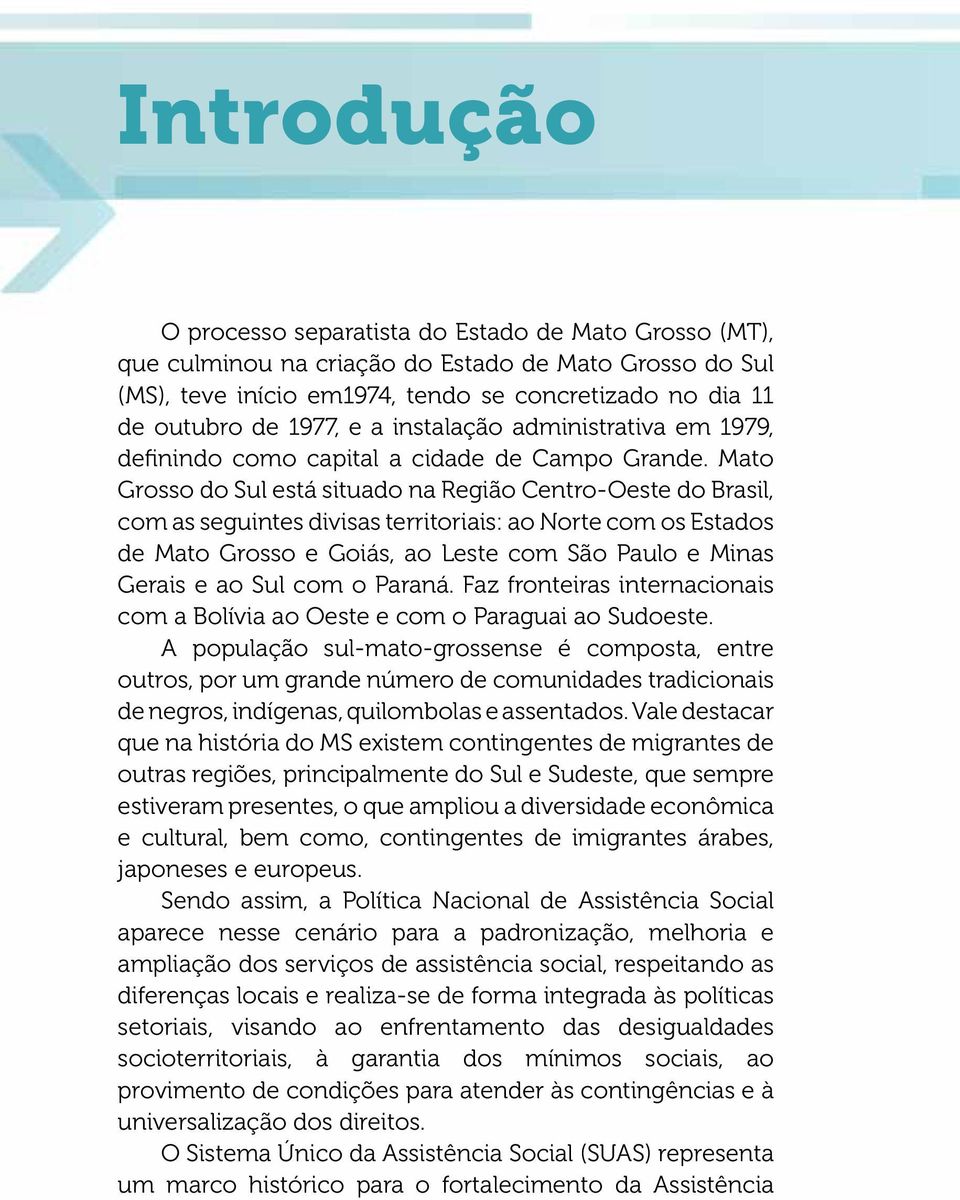 Introdução

O processo separatista do Estado de Mato Grosso (MT), que culminou na criação do Estado de Mato Grosso do Sul (MS), teve início em1974, tendo se concretizado no dia 11 de outubro de 1977, e a instalação administrativa em 1979, definindo como capital a cidade de Campo Grande. Mato Grosso do Sul está situado na Região Centro-Oeste do Brasil, com as seguintes divisas territoriais: ao Norte com os Estados de Mato Grosso e Goiás, ao Leste com São Paulo e Minas Gerais e ao Sul com o Paraná. Faz fronteiras internacionais com a Bolívia ao Oeste e com o Paraguai ao Sudoeste.

A população sul-mato-grossense é composta, entre outros, por um grande número de comunidades tradicionais de negros, indígenas, quilombolas e assentados. Vale destacar que na história do MS existem contingentes de migrantes de outras regiões, principalmente do Sul e Sudeste, que sempre estiveram presentes, o que ampliou a diversidade econômica e cultural, bem como, contingentes de imigrantes árabes, japoneses e europeus.

Sendo assim, a Política Nacional de Assistência Social aparece nesse cenário para a padronização, melhoria e ampliação dos serviços de assistência social, respeitando as diferenças locais e realiza-se de forma integrada às políticas setoriais, visando ao enfrentamento das desigualdades socioterritoriais, à garantia dos mínimos sociais, ao provimento de condições para atender às contingências e à universalização dos direitos.

O Sistema Único da Assistência Social (SUAS) representa um marco histórico para o fortalecimento da Assistência